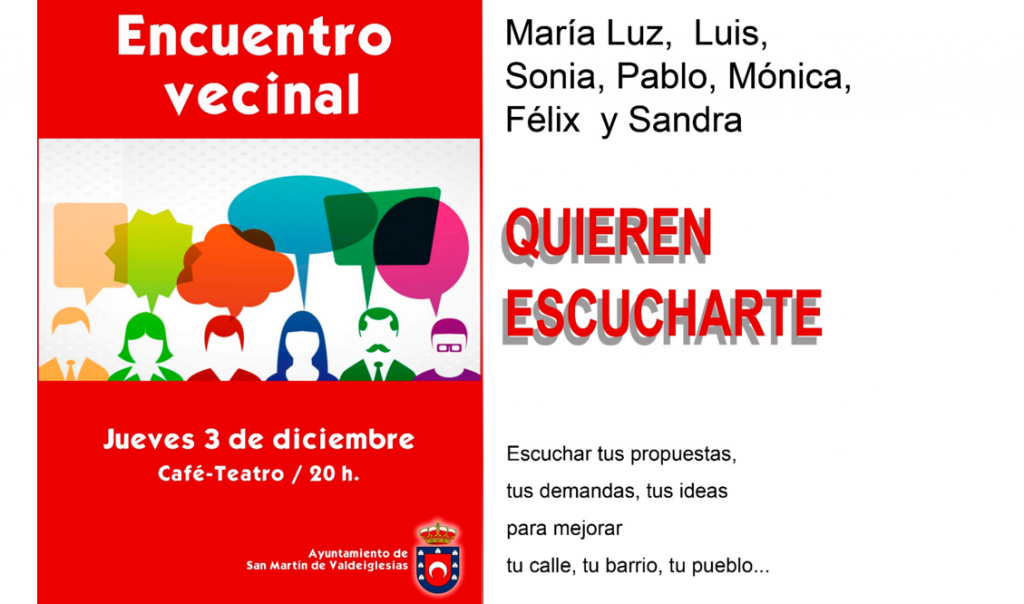 Encuentro vecinal

Jueves 3 de diciembre
Café-Teatro / 20 h.

Ayuntamiento de
San Martín de Valdeiglesias

María Luz, Luis,
Sonia, Pablo, Mónica,
Félix y Sandra

QUIEREN
ESCUCHARTE

Escuchar tus propuestas,
tus demandas, tus ideas
para mejorar
tu calle, tu barrio, tu pueblo...